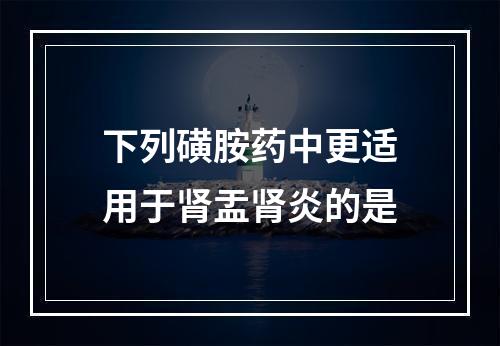 下列磺胺药中更适用于肾盂肾炎的是